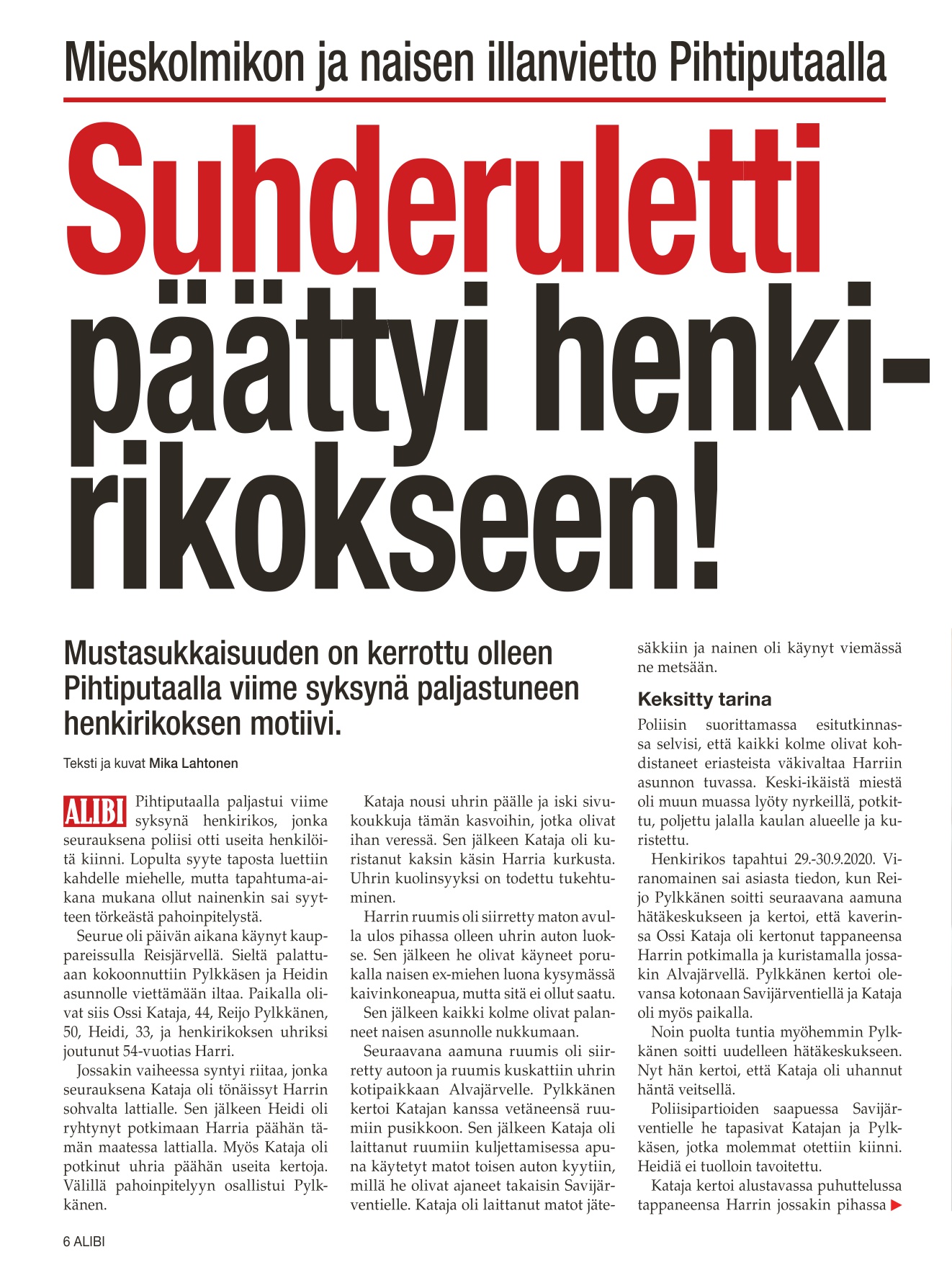 Mieskolmikon ja naisen illanvietto Pihtiputaalla

Suhderuletti päättyi henkirikokseen!

Mustasukkaisuuden on kerrottu olleen Pihtiputaalla viime syksynä paljastuneen henkirikoksen motiivi.

Teksti ja kuvat Mika Lahtonen

ALIBI Pihtiputaalla paljastui viime syksynä henkirikos, jonka seurauksena poliisi otti useita henkilöitä kiinni. Lopulta syyte taposta luettiin kahdelle miehelle, mutta tapahtuma-aikana mukana ollut nainenkin sai syytteen törkeästä pahoinpitelystä.

Seurue oli päivän aikana käynyt kauppareissulla Reisjärvellä. Sieltä palattuaan kokoonnuttiin Pylkkäsen ja Heidin asunnolle viettämään iltaa. Paikalla olivat siis Ossi Kataja, 44, Reijo Pylkkänen, 50, Heidi, 33, ja henkirikoksen uhriksi joutunut 54-vuotias Harri.

Jossakin vaiheessa syntyi riitaa, jonka seurauksena Kataja oli tönäissyt Harrin sohvalta lattialle. Sen jälkeen Heidi oli ryhtynyt potkimaan Harria päähän tämän maatessa lattialla. Myös Kataja oli potkinut uhria päähän useita kertoja. Välillä pahoinpitelyyn osallistui Pylkkänen.

Kataja nousi uhrin päälle ja iski sivukoukkuja tämän kasvoihin, jotka olivat ihan veressä. Sen jälkeen Kataja oli kuristanut kaksin käsin Harria kurkusta. Uhrin kuolinsyyksi on todettu tukehtuminen.

Harrin ruumis oli siirretty maton avulla ulos pihassa olleen uhrin auton luokse. Sen jälkeen he olivat käyneet porukalla naisen ex-miehen luona kysymässä kaivinkoneapua, mutta sitä ei ollut saatu.

Sen jälkeen kaikki kolme olivat palanneet naisen asunnolle nukkumaan.

Seuraavana aamuna ruumis oli siirretty autoon ja ruumis kuskattiin uhrin kotipaikkaan Alvajärvelle. Pylkkänen kertoi Katajan kanssa vetäneensä ruumiin pusikkoon. Sen jälkeen Kataja oli laittanut ruumiin kuljettamisessa apuna käytetyt matot toisen auton kyytiin, millä he olivat ajaneet takaisin Savijärventielle. Kataja oli laittanut matot jätesäkkiin ja nainen oli käynyt viemässä ne metsään.

Keksitty tarina

Poliisin suorittamassa esitutkinnassa selvisi, että kaikki kolme olivat kohdistaneet eriasteista väkivaltaa Harriin asunnon tuvassa. Keski-ikäistä miestä oli muun muassa lyöty nyrkeillä, potkittu, poljettu jalalla kaulan alueelle ja kuristettu.

Henkirikos tapahtui 29.-30.9.2020. Viranomainen sai asiasta tiedon, kun Reijo Pylkkänen soitti seuraavana aamuna hätäkeskukseen ja kertoi, että kaverinsa Ossi Kataja oli kertonut tappaneensa Harrin potkimalla ja kuristamalla jossakin Alvajärvellä. Pylkkänen kertoi olevansa kotonaan Savijärventiellä ja Kataja oli myös paikalla.

Noin puolta tuntia myöhemmin Pylkkänen soitti uudelleen hätäkeskukseen. Nyt hän kertoi, että Kataja oli uhannut häntä veitsellä.

Poliisipartioiden saapuessa Savijärventielle he tapasivat Katajan ja Pylkkäsen, jotka molemmat otettiin kiinni. Heidiä ei tuolloin tavoitettu.

Kataja kertoi alustavassa puhuttelussa tappaneensa Harrin jossakin pihassa

6 ALIBI